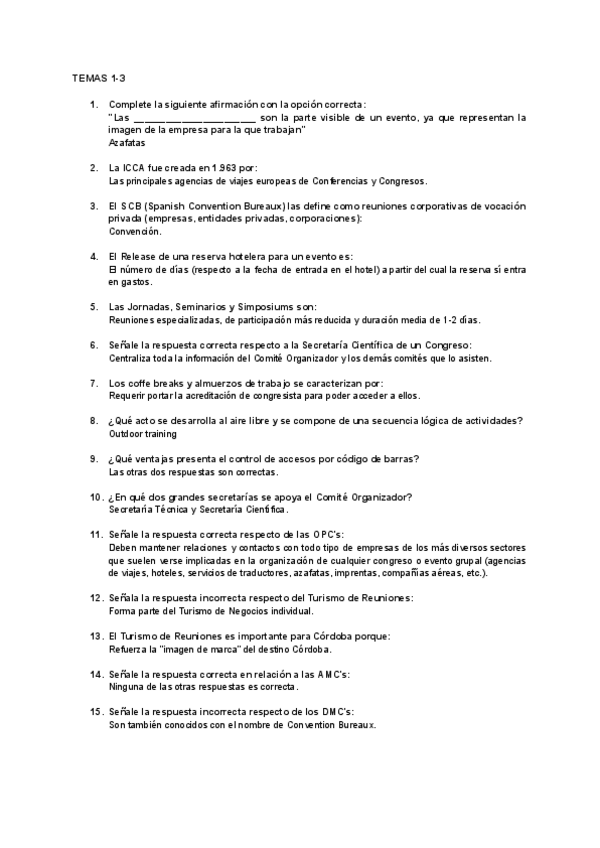 TEMAS 1-3

1. Complete la siguiente afirmación con la opción correcta:
"Las ______________________ son la parte visible de un evento, ya que representan la imagen de la empresa para la que trabajan"
Azafatas

2. La ICCA fue creada en 1.963 por:
Las principales agencias de viajes europeas de Conferencias y Congresos.

3. El SCB (Spanish Convention Bureaux) las define como reuniones corporativas de vocación privada (empresas, entidades privadas, corporaciones):
Convención.

4. El Release de una reserva hotelera para un evento es:
El número de días (respecto a la fecha de entrada en el hotel) a partir del cual la reserva sí entra en gastos.

5. Las Jornadas, Seminarios y Simposiums son:
Reuniones especializadas, de participación más reducida y duración media de 1-2 días.

6. Señale la respuesta correcta respecto a la Secretaría Científica de un Congreso:
Centraliza toda la información del Comité Organizador y los demás comités que lo asisten.

7. Los coffe breaks y almuerzos de trabajo se caracterizan por:
Requerir portar la acreditación de congresista para poder acceder a ellos.

8. ¿Qué acto se desarrolla al aire libre y se compone de una secuencia lógica de actividades?
Outdoor training

9. ¿Qué ventajas presenta el control de accesos por código de barras?
Las otras dos respuestas son correctas.

10. ¿En qué dos grandes secretarías se apoya el Comité Organizador?
Secretaría Técnica y Secretaría Científica.

11. Señale la respuesta correcta respecto de las OPC's:
Deben mantener relaciones y contactos con todo tipo de empresas de los más diversos sectores que suelen verse implicadas en la organización de cualquier congreso o evento grupal (agencias de viajes, hoteles, servicios de traductores, azafatas, imprentas, compañías aéreas, etc.).

12. Señala la respuesta incorrecta respecto del Turismo de Reuniones:
Forma parte del Turismo de Negocios individual.

13. El Turismo de Reuniones es importante para Córdoba porque:
Refuerza la "imagen de marca" del destino Córdoba.

14. Señale la respuesta correcta en relación a las AMC's:
Ninguna de las otras respuestas es correcta.

15. Señale la respuesta incorrecta respecto de los DMC's:
Son también conocidos con el nombre de Convention Bureaux.